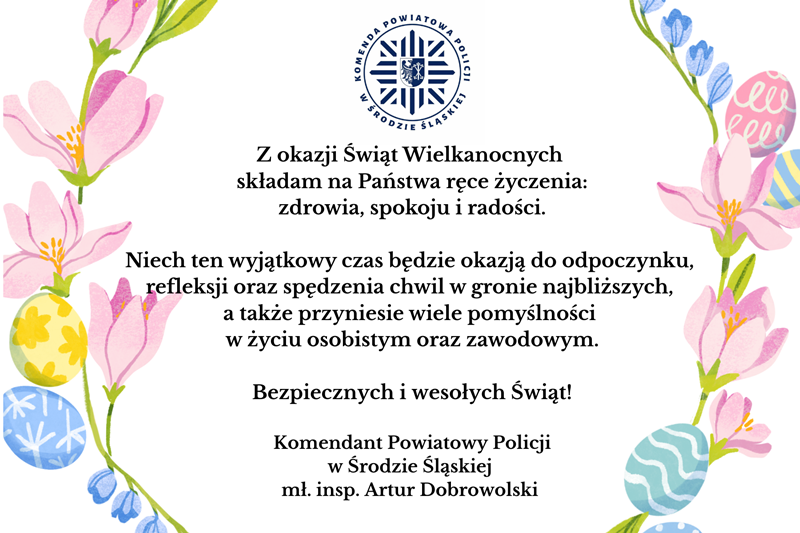 KOMENDA POWIATOWA POLICJI W ŚRODZIE ŚLĄSKIEJ

Z okazji Świąt Wielkanocnych
składam na Państwa ręce życzenia:
zdrowia, spokoju i radości.

Niech ten wyjątkowy czas będzie okazją do odpoczynku, refleksji oraz spędzenia chwil w gronie najbliższych, a także przyniesie wiele pomyślności w życiu osobistym oraz zawodowym.

Bezpiecznych i wesołych Świąt!

Komendant Powiatowy Policji
w Środzie Śląskiej
mł. insp. Artur Dobrowolski